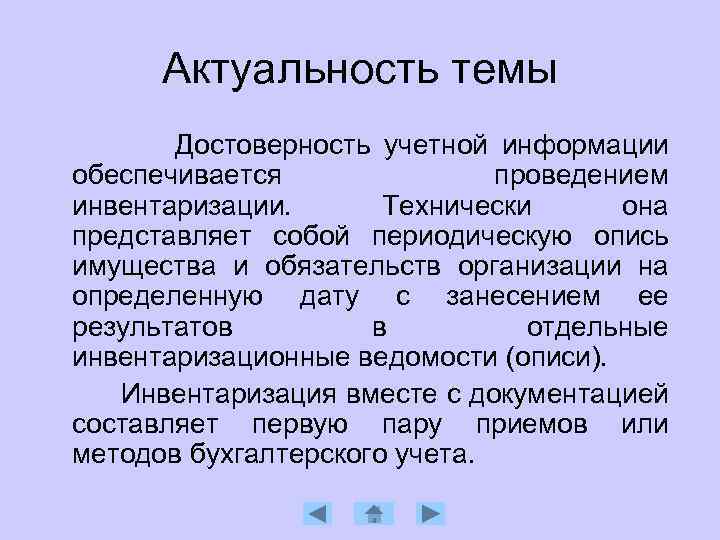 Актуальность темы

Достоверность учетной информации обеспечивается проведением инвентаризации. Технически она представляет собой периодическую опись имущества и обязательств организации на определенную дату с занесением ее результатов в отдельные инвентаризационные ведомости (описи).

Инвентаризация вместе с документацией составляет первую пару приемов или методов бухгалтерского учета.